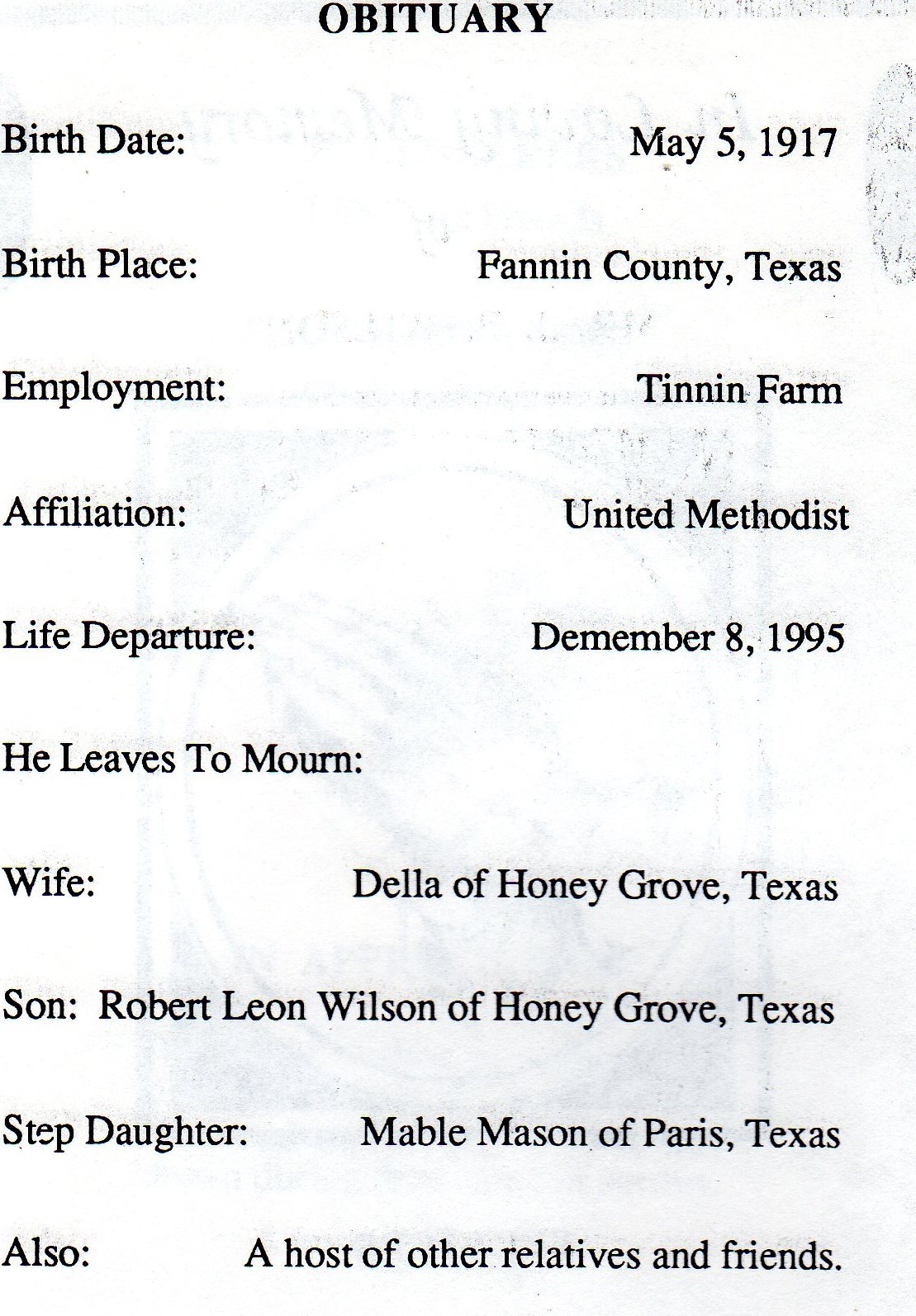 OBITUARY

Birth Date: May 5, 1917

Birth Place: Fannin County, Texas

Employment: Tinnin Farm

Affiliation: United Methodist

Life Departure: Demember 8, 1995

He Leaves To Mourn:

Wife: Della of Honey Grove, Texas

Son: Robert Leon Wilson of Honey Grove, Texas

Step Daughter: Mable Mason of Paris, Texas

Also: A host of other relatives and friends.